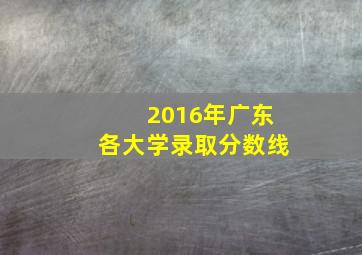 2016年广东
各大学录取分数线